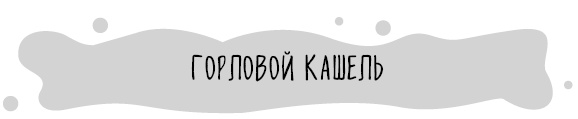 ГОРЛОВОЙ КАШЕЛЬ